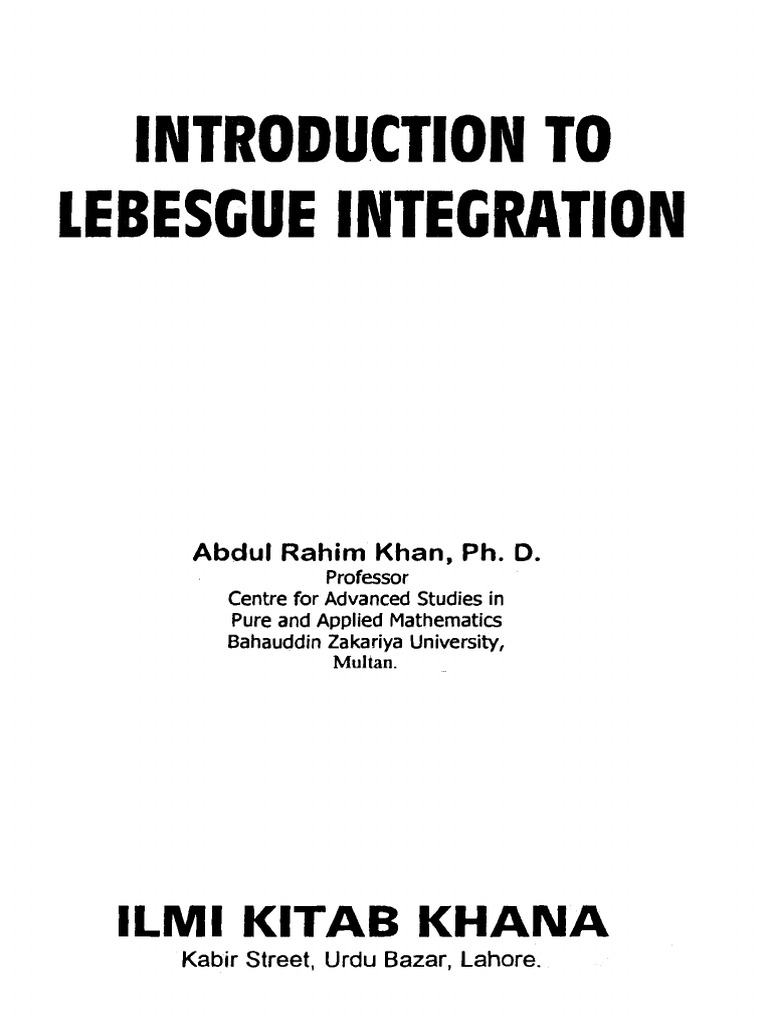 INTRODUCTION TO LEBESGUE INTEGRATION

Abdul Rahim Khan, Ph. D.
Professor
Centre for Advanced Studies in Pure and Applied Mathematics
Bahauddin Zakariya University,
Multan.

ILMI KITAB KHANA
Kabir Street, Urdu Bazar, Lahore.